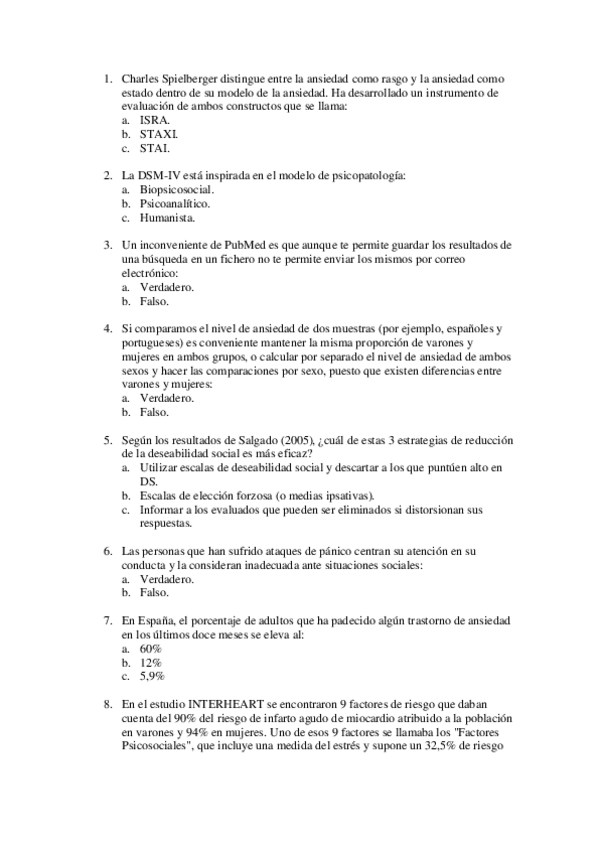 1. Charles Spielberger distingue entre la ansiedad como rasgo y la ansiedad como estado dentro de su modelo de la ansiedad. Ha desarrollado un instrumento de evaluación de ambos constructos que se llama:
a. ISRA.
b. STAXI.
c. STAI.

2. La DSM-IV está inspirada en el modelo de psicopatología:
a. Biopsicosocial.
b. Psicoanalítico.
c. Humanista.

3. Un inconveniente de PubMed es que aunque te permite guardar los resultados de una búsqueda en un fichero no te permite enviar los mismos por correo electrónico:
a. Verdadero.
b. Falso.

4. Si comparamos el nivel de ansiedad de dos muestras (por ejemplo, españoles y portugueses) es conveniente mantener la misma proporción de varones y mujeres en ambos grupos, o calcular por separado el nivel de ansiedad de ambos sexos y hacer las comparaciones por sexo, puesto que existen diferencias entre varones y mujeres:
a. Verdadero.
b. Falso.

5. Según los resultados de Salgado (2005), ¿cuál de estas 3 estrategias de reducción de la deseabilidad social es más eficaz?
a. Utilizar escalas de deseabilidad social y descartar a los que puntúen alto en DS.
b. Escalas de elección forzosa (o medias ipsativas).
c. Informar a los evaluados que pueden ser eliminados si distorsionan sus respuestas.

6. Las personas que han sufrido ataques de pánico centran su atención en su conducta y la consideran inadecuada ante situaciones sociales:
a. Verdadero.
b. Falso.

7. En España, el porcentaje de adultos que ha padecido algún trastorno de ansiedad en los últimos doce meses se eleva al:
a. 60%
b. 12%
c. 5,9%

8. En el estudio INTERHEART se encontraron 9 factores de riesgo que daban cuenta del 90% del riesgo de infarto agudo de miocardio atribuido a la población en varones y 94% en mujeres. Uno de esos 9 factores se llamaba los "Factores Psicosociales", que incluye una medida del estrés y supone un 32,5% de riesgo